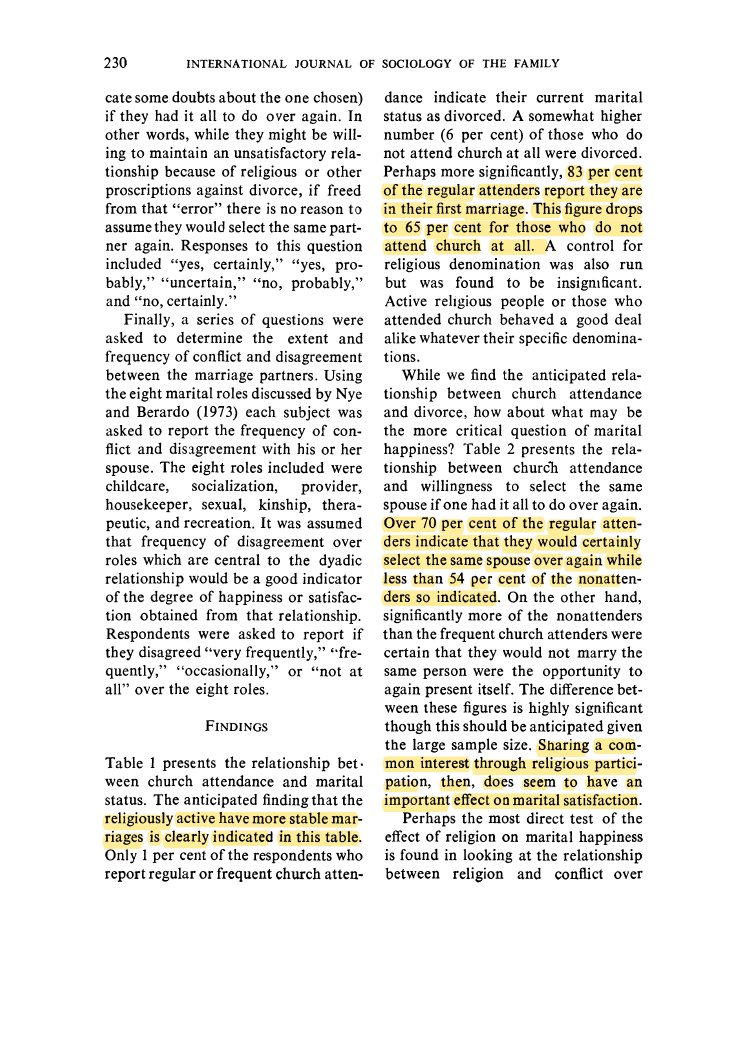 230 INTERNATIONAL JOURNAL OF SOCIOLOGY OF THE FAMILY

cate some doubts about the one chosen) if they had it all to do over again. In other words, while they might be willing to maintain an unsatisfactory relationship because of religious or other proscriptions against divorce, if freed from that "error" there is no reason to assume they would select the same partner again. Responses to this question included "yes, certainly," "yes, probably," "uncertain," "no, probably," and "no, certainly."

Finally, a series of questions were asked to determine the extent and frequency of conflict and disagreement between the marriage partners. Using the eight marital roles discussed by Nye and Berardo (1973) each subject was asked to report the frequency of conflict and disagreement with his or her spouse. The eight roles included were childcare, socialization, provider, housekeeper, sexual, kinship, therapeutic, and recreation. It was assumed that frequency of disagreement over roles which are central to the dyadic relationship would be a good indicator of the degree of happiness or satisfaction obtained from that relationship. Respondents were asked to report if they disagreed "very frequently," "frequently," "occasionally," or "not at all" over the eight roles.

FINDINGS

Table 1 presents the relationship between church attendance and marital status. The anticipated finding that the religiously active have more stable marriages is clearly indicated in this table. Only 1 per cent of the respondents who report regular or frequent church attendance indicate their current marital status as divorced. A somewhat higher number (6 per cent) of those who do not attend church at all were divorced. Perhaps more significantly, 83 per cent of the regular attenders report they are in their first marriage. This figure drops to 65 per cent for those who do not attend church at all. A control for religious denomination was also run but was found to be insignificant. Active religious people or those who attended church behaved a good deal alike whatever their specific denominations.

While we find the anticipated relationship between church attendance and divorce, how about what may be the more critical question of marital happiness? Table 2 presents the relationship between church attendance and willingness to select the same spouse if one had it all to do over again. Over 70 per cent of the regular attenders indicate that they would certainly select the same spouse over again while less than 54 per cent of the nonattenders so indicated. On the other hand, significantly more of the nonattenders than the frequent church attenders were certain that they would not marry the same person were the opportunity to again present itself. The difference between these figures is highly significant though this should be anticipated given the large sample size. Sharing a common interest through religious participation, then, does seem to have an important effect on marital satisfaction.

Perhaps the most direct test of the effect of religion on marital happiness is found in looking at the relationship between religion and conflict over